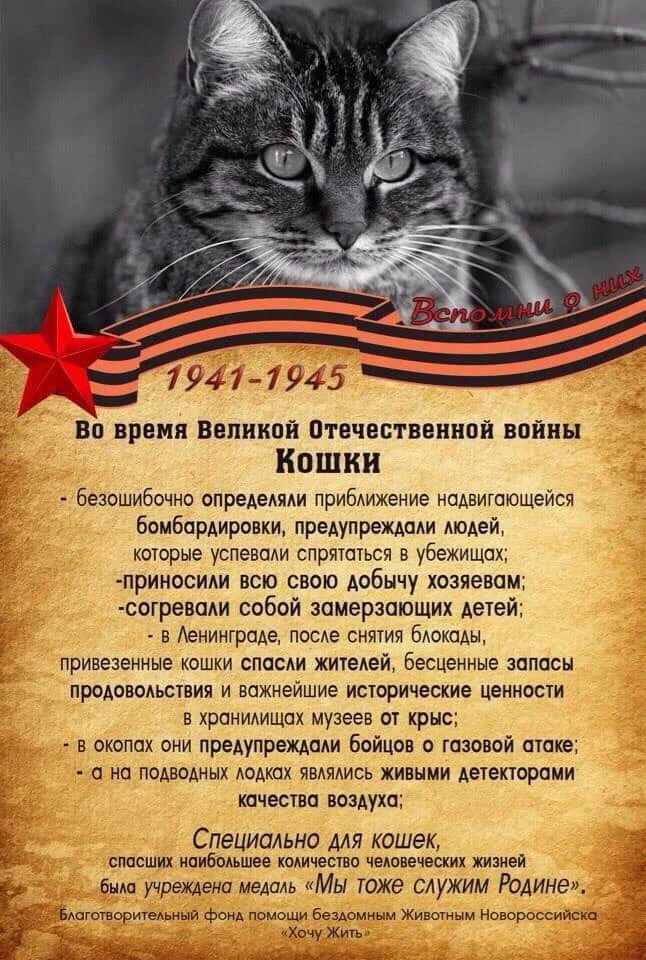 Вспомни о них

1941-1945

Во время Великой Отечественной войны
Кошки

- безошибочно определяли приближение надвигающейся бомбардировки, предупреждали людей, которые успевали спрятаться в убежищах;
-приносили всю свою добычу хозяевам;
-согревали собой замерзающих детей;
- в Ленинграде, после снятия блокады, привезенные кошки спасли жителей, бесценные запасы продовольствия и важнейшие исторические ценности в хранилищах музеев от крыс;
- в окопах они предупреждали бойцов о газовой атаке;
- а на подводных лодках являлись живыми детекторами качества воздуха;

Специально для кошек, спасших наибольшее количество человеческих жизней была учреждена медаль «Мы тоже служим Родине».

Благотворительный фонд помощи бездомным Животным Новороссийска «Хочу Жить»